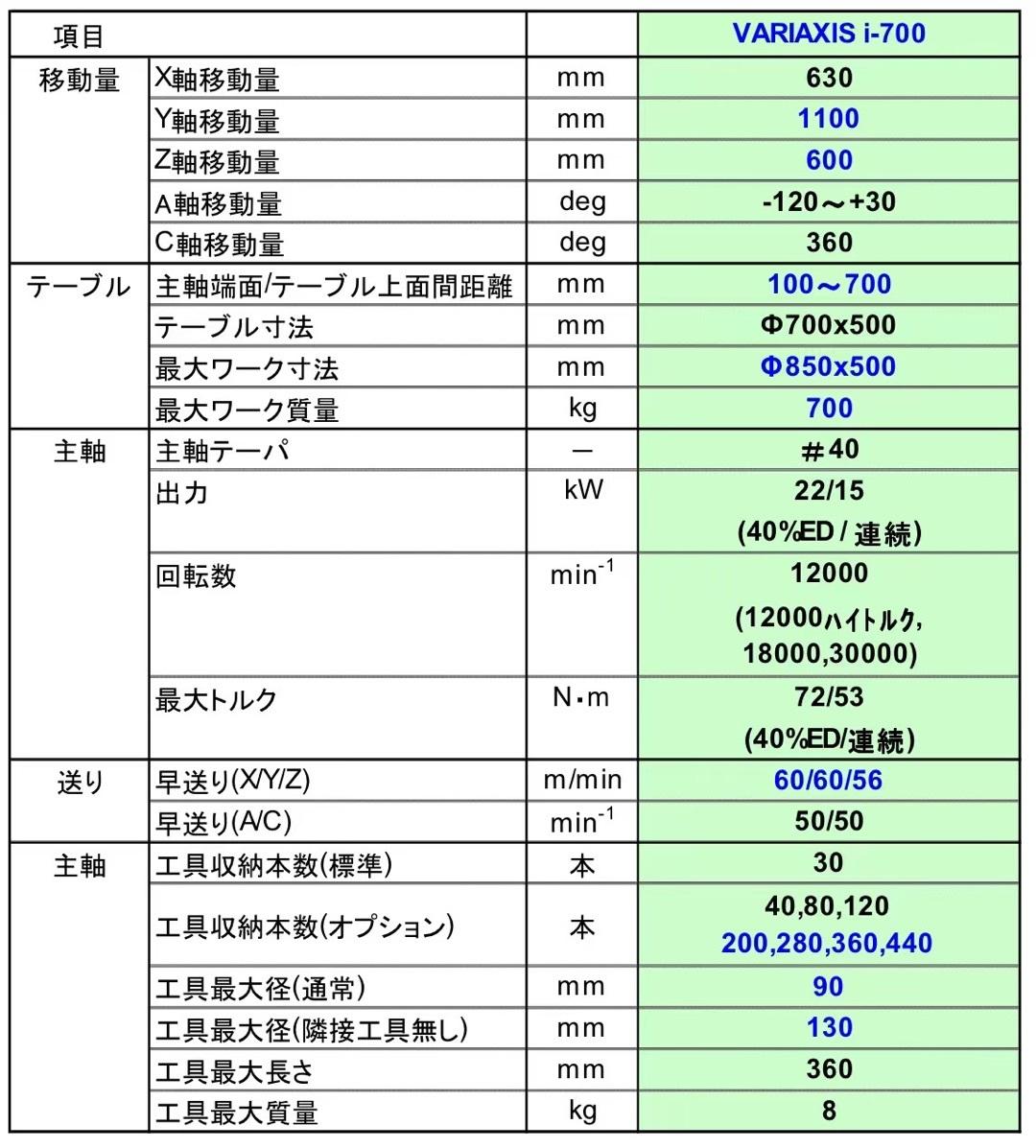 | 項目 | | | VARIAXIS i-700 |
|---|---|---|---|
| 移動量 | X軸移動量 | mm | 630 |
| | Y軸移動量 | mm | 1100 |
| | Z軸移動量 | mm | 600 |
| | A軸移動量 | deg | -120～+30 |
| | C軸移動量 | deg | 360 |
| テーブル | 主軸端面/テーブル上面間距離 | mm | 100～700 |
| | テーブル寸法 | mm | Φ700x500 |
| | 最大ワーク寸法 | mm | Φ850x500 |
| | 最大ワーク質量 | kg | 700 |
| 主軸 | 主軸テーパ | ― | ＃40 |
| | 出力 | kW | 22/15 (40%ED / 連続) |
| | 回転数 | $min^{-1}$ | 12000 (12000ハイトルク, 18000,30000) |
| | 最大トルク | N・m | 72/53 (40%ED/連続) |
| 送り | 早送り(X/Y/Z) | m/min | 60/60/56 |
| | 早送り(A/C) | $min^{-1}$ | 50/50 |
| 主軸 | 工具収納本数(標準) | 本 | 30 |
| | 工具収納本数(オプション) | 本 | 40,80,120 200,280,360,440 |
| | 工具最大径(通常) | mm | 90 |
| | 工具最大径(隣接工具無し) | mm | 130 |
| | 工具最大長さ | mm | 360 |
| | 工具最大質量 | kg | 8 |